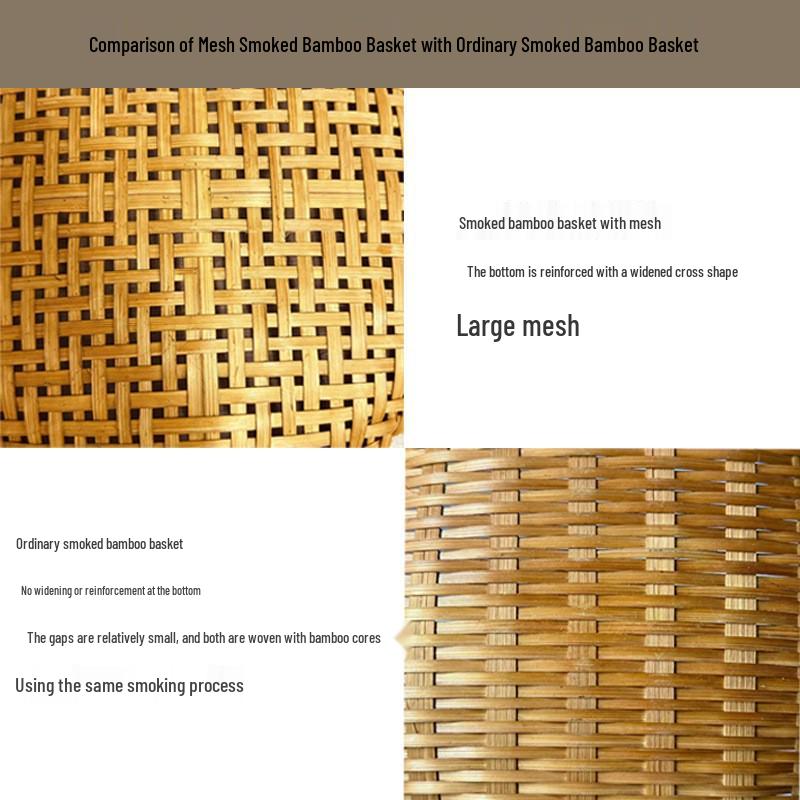 Comparison of Mesh Smoked Bamboo Basket with Ordinary Smoked Bamboo Basket

Smoked bamboo basket with mesh

The bottom is reinforced with a widened cross shape

Large mesh

Ordinary smoked bamboo basket

No widening or reinforcement at the bottom

The gaps are relatively small, and both are woven with bamboo cores

Using the same smoking process